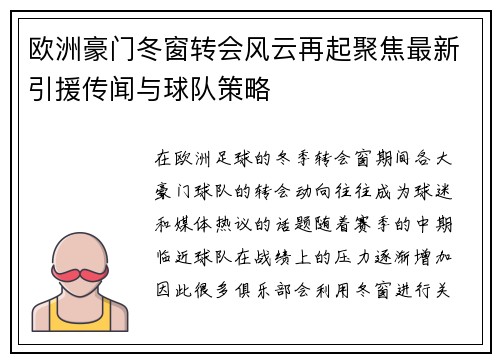 欧洲豪门冬窗转会风云再起聚焦最新引援传闻与球队策略

在欧洲足球的冬季转会窗期间各大豪门球队的转会动向往往成为球迷和媒体热议的话题随着赛季的中期临近球队在战绩上的压力逐渐增加因此很多俱乐部会利用冬窗进行关